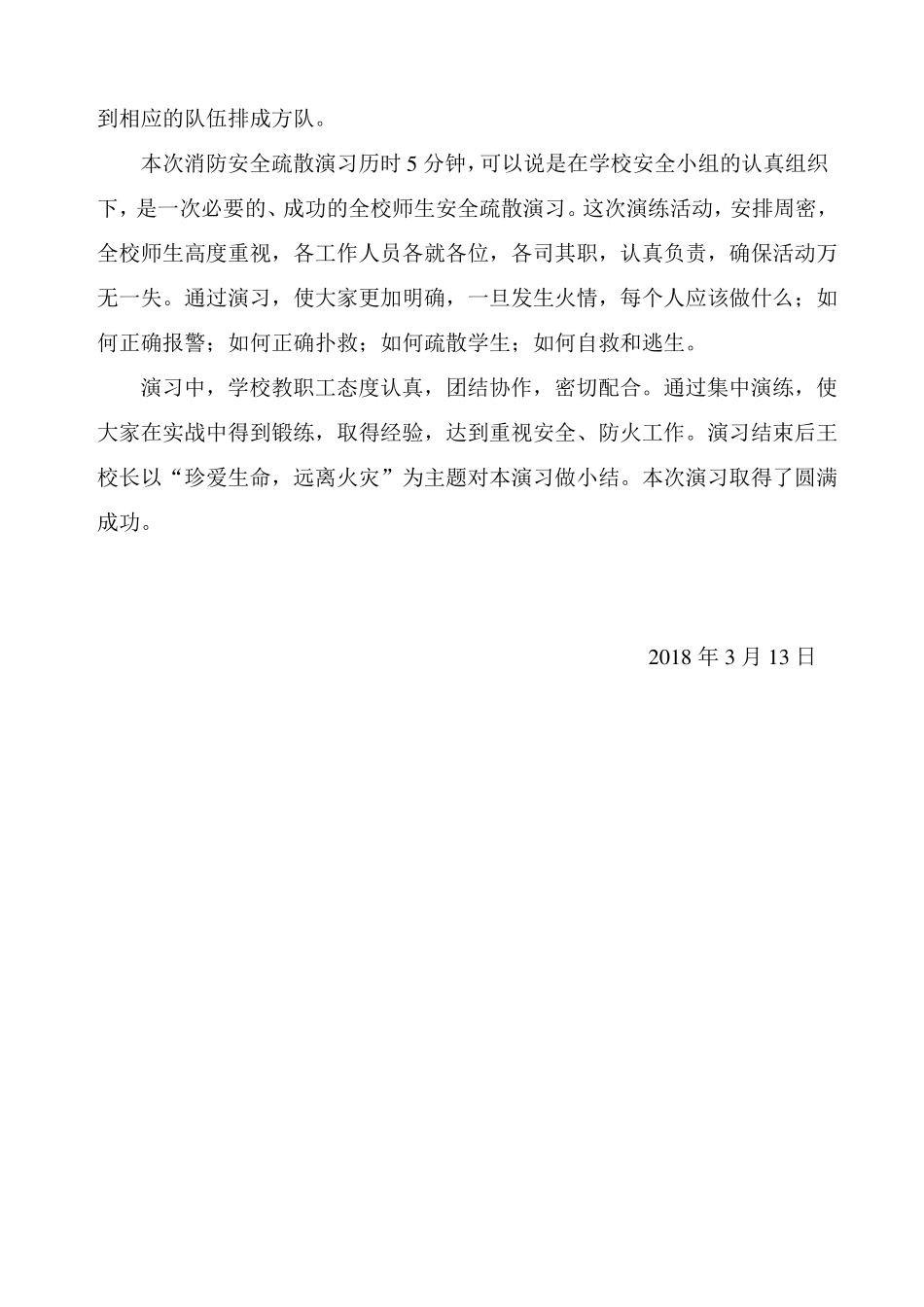 到相应的队伍排成方队。

本次消防安全疏散演习历时 5 分钟，可以说是在学校安全小组的认真组织下，是一次必要的、成功的全校师生安全疏散演习。这次演练活动，安排周密，全校师生高度重视，各工作人员各就各位，各司其职，认真负责，确保活动万无一失。通过演习，使大家更加明确，一旦发生火情，每个人应该做什么；如何正确报警；如何正确扑救；如何疏散学生；如何自救和逃生。

演习中，学校教职工态度认真，团结协作，密切配合。通过集中演练，使大家在实战中得到锻练，取得经验，达到重视安全、防火工作。演习结束后王校长以“珍爱生命，远离火灾”为主题对本演习做小结。本次演习取得了圆满成功。

2018 年 3 月 13 日